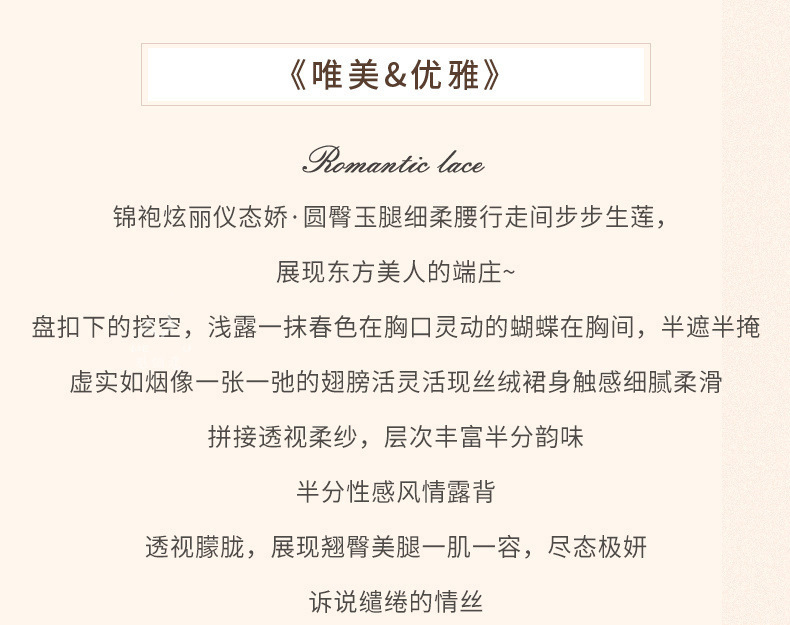 《唯美&优雅》

Romantic lace

锦袍炫丽仪态娇·圆臀玉腿细柔腰行走间步步生莲，

展现东方美人的端庄~

盘扣下的挖空，浅露一抹春色在胸口灵动的蝴蝶在胸间，半遮半掩

虚实如烟像一张一弛的翅膀活灵活现丝绒裙身触感细腻柔滑

拼接透视柔纱，层次丰富半分韵味

半分性感风情露背

透视朦胧，展现翘臀美腿一肌一容，尽态极妍

诉说缱绻的情丝